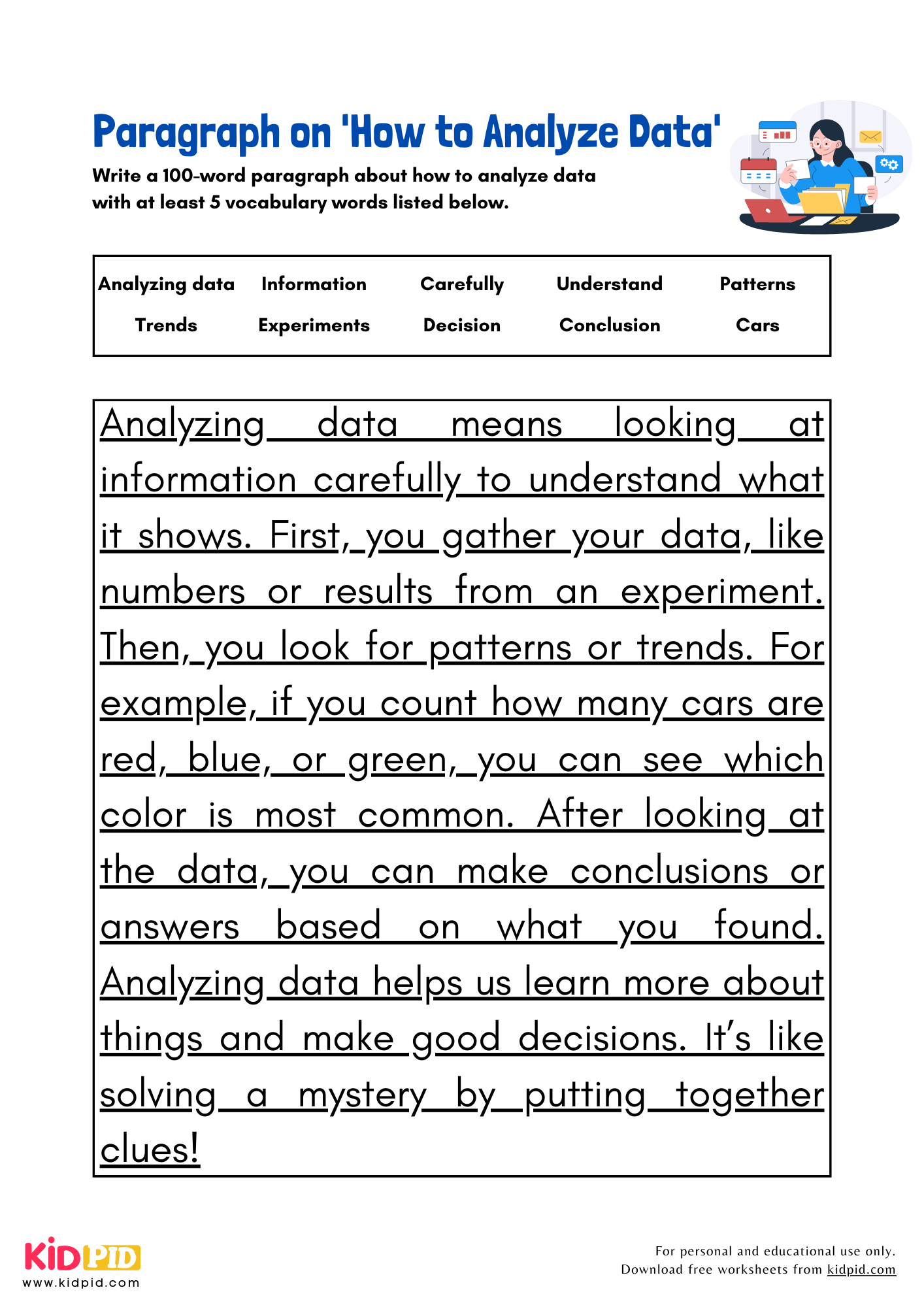 Paragraph on 'How to Analyze Data'

Write a 100-word paragraph about how to analyze data with at least 5 vocabulary words listed below.

| Analyzing data | Information | Carefully | Understand | Patterns |
|---|---|---|---|---|
| Trends | Experiments | Decision | Conclusion | Cars |

Analyzing data means looking at information carefully to understand what it shows. First, you gather your data, like numbers or results from an experiment. Then, you look for patterns or trends. For example, if you count how many cars are red, blue, or green, you can see which color is most common. After looking at the data, you can make conclusions or answers based on what you found. Analyzing data helps us learn more about things and make good decisions. It's like solving a mystery by putting together clues!

KIDPID
www.kidpid.com

For personal and educational use only.
Download free worksheets from kidpid.com